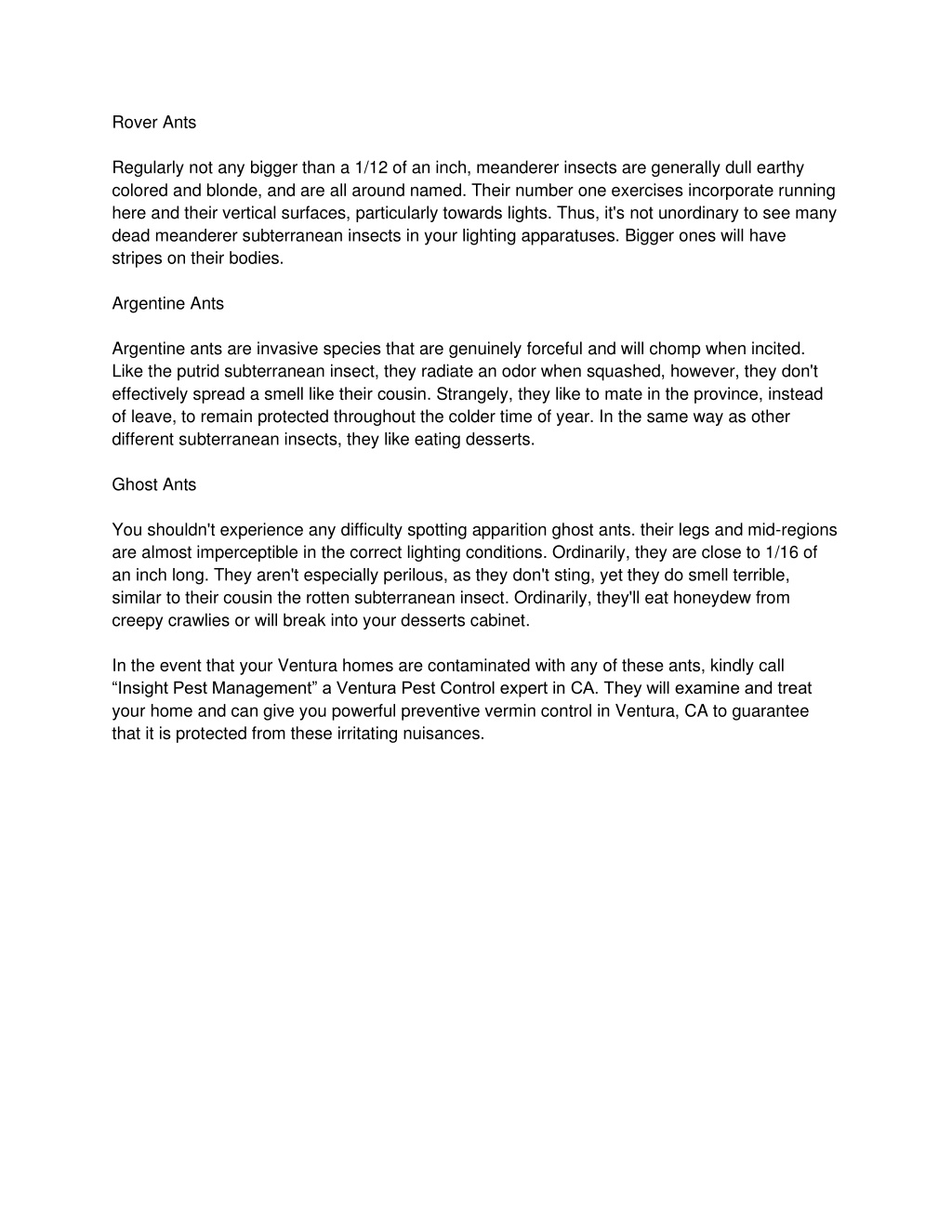 Rover Ants

Regularly not any bigger than a 1/12 of an inch, meanderer insects are generally dull earthy colored and blonde, and are all around named. Their number one exercises incorporate running here and their vertical surfaces, particularly towards lights. Thus, it's not unordinary to see many dead meanderer subterranean insects in your lighting apparatuses. Bigger ones will have stripes on their bodies.

Argentine Ants

Argentine ants are invasive species that are genuinely forceful and will chomp when incited. Like the putrid subterranean insect, they radiate an odor when squashed, however, they don't effectively spread a smell like their cousin. Strangely, they like to mate in the province, instead of leave, to remain protected throughout the colder time of year. In the same way as other different subterranean insects, they like eating desserts.

Ghost Ants

You shouldn't experience any difficulty spotting apparition ghost ants. their legs and mid-regions are almost imperceptible in the correct lighting conditions. Ordinarily, they are close to 1/16 of an inch long. They aren't especially perilous, as they don't sting, yet they do smell terrible, similar to their cousin the rotten subterranean insect. Ordinarily, they'll eat honeydew from creepy crawlies or will break into your desserts cabinet.

In the event that your Ventura homes are contaminated with any of these ants, kindly call “Insight Pest Management” a Ventura Pest Control expert in CA. They will examine and treat your home and can give you powerful preventive vermin control in Ventura, CA to guarantee that it is protected from these irritating nuisances.